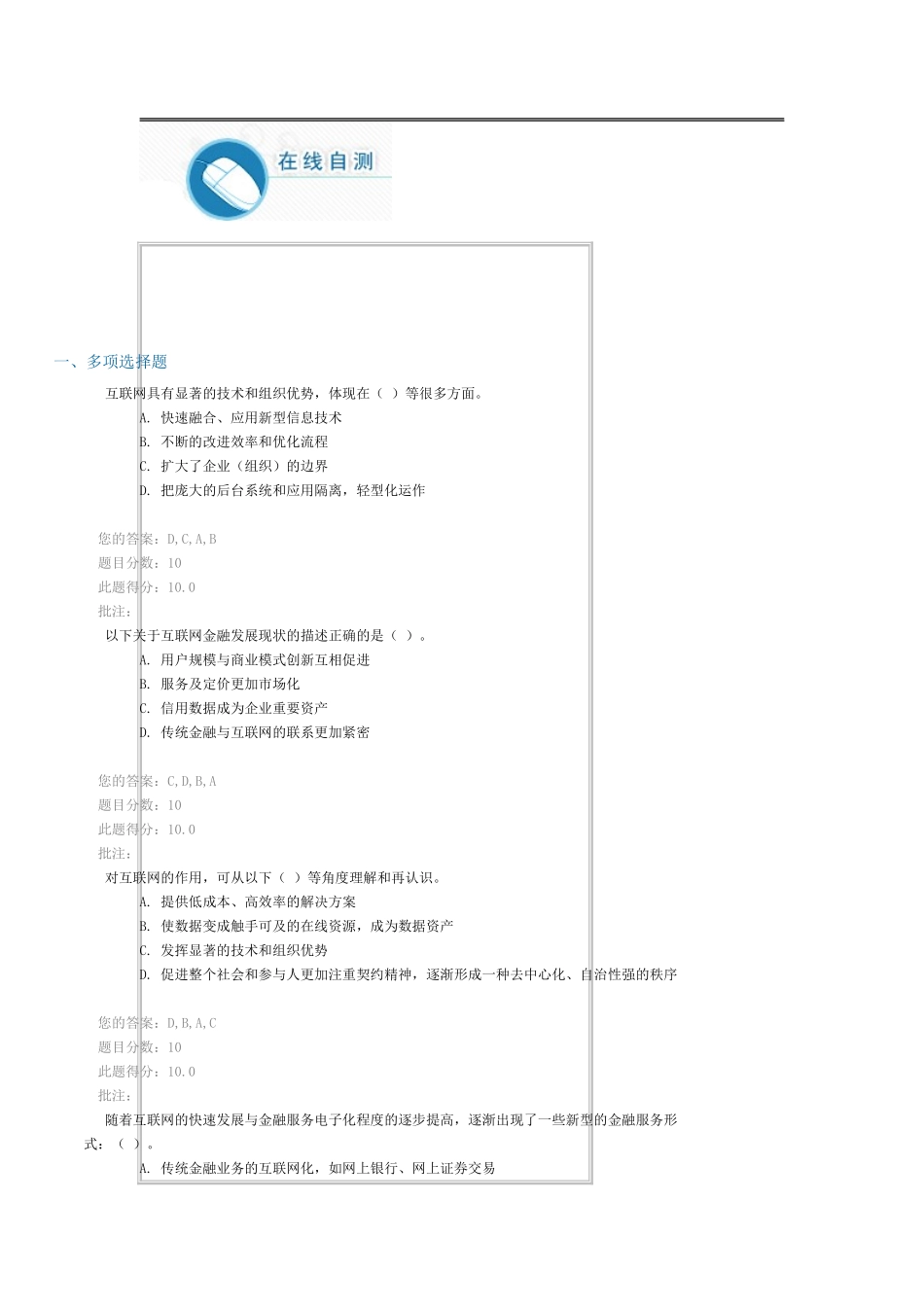 在线自测

一、多项选择题

互联网具有显著的技术和组织优势，体现在（ ）等很多方面。

A. 快速融合、应用新型信息技术
B. 不断的改进效率和优化流程
C. 扩大了企业（组织）的边界
D. 把庞大的后台系统和应用隔离，轻型化运作

您的答案：D,C,A,B
题目分数：10
此题得分：10.0
批注：

以下关于互联网金融发展现状的描述正确的是（ ）。

A. 用户规模与商业模式创新互相促进
B. 服务及定价更加市场化
C. 信用数据成为企业重要资产
D. 传统金融与互联网的联系更加紧密

您的答案：C,D,B,A
题目分数：10
此题得分：10.0
批注：

对互联网的作用，可从以下（ ）等角度理解和再认识。

A. 提供低成本、高效率的解决方案
B. 使数据变成触手可及的在线资源，成为数据资产
C. 发挥显著的技术和组织优势
D. 促进整个社会和参与人更加注重契约精神，逐渐形成一种去中心化、自治性强的秩序

您的答案：D,B,A,C
题目分数：10
此题得分：10.0
批注：

随着互联网的快速发展与金融服务电子化程度的逐步提高，逐渐出现了一些新型的金融服务形式：（ ）。

A. 传统金融业务的互联网化，如网上银行、网上证券交易